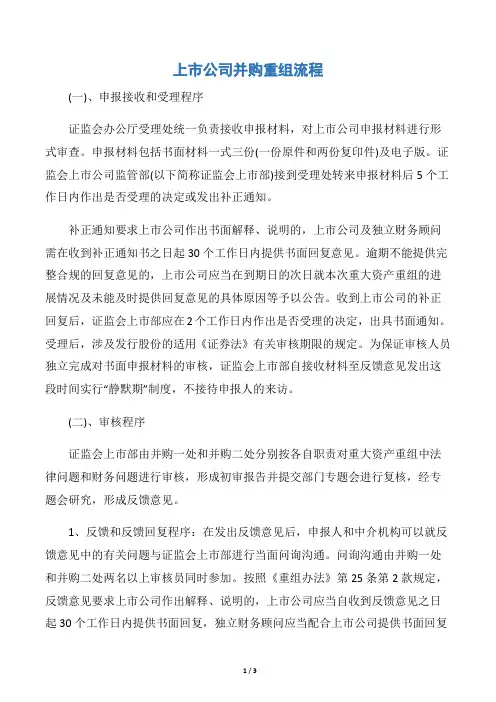 上市公司并购重组流程

(一)、申报接收和受理程序

证监会办公厅受理处统一负责接收申报材料，对上市公司申报材料进行形式审查。申报材料包括书面材料一式三份(一份原件和两份复印件)及电子版。证监会上市公司监管部(以下简称证监会上市部)接到受理处转来申报材料后 5 个工作日内作出是否受理的决定或发出补正通知。

补正通知要求上市公司作出书面解释、说明的，上市公司及独立财务顾问需在收到补正通知书之日起 30 个工作日内提供书面回复意见。逾期不能提供完整合规的回复意见的，上市公司应当在到期日的次日就本次重大资产重组的进展情况及未能及时提供回复意见的具体原因等予以公告。收到上市公司的补正回复后，证监会上市部应在 2 个工作日内作出是否受理的决定，出具书面通知。受理后，涉及发行股份的适用《证券法》有关审核期限的规定。为保证审核人员独立完成对书面申报材料的审核，证监会上市部自接收材料至反馈意见发出这段时间实行“静默期”制度，不接待申报人的来访。

(二)、审核程序

证监会上市部由并购一处和并购二处分别按各自职责对重大资产重组中法律问题和财务问题进行审核，形成初审报告并提交部门专题会进行复核，经专题会研究，形成反馈意见。

1、反馈和反馈回复程序：在发出反馈意见后，申报人和中介机构可以就反馈意见中的有关问题与证监会上市部进行当面问询沟通。问询沟通由并购一处和并购二处两名以上审核员同时参加。按照《重组办法》第 25 条第 2 款规定，反馈意见要求上市公司作出解释、说明的，上市公司应当自收到反馈意见之日起 30 个工作日内提供书面回复，独立财务顾问应当配合上市公司提供书面回复

1 / 3